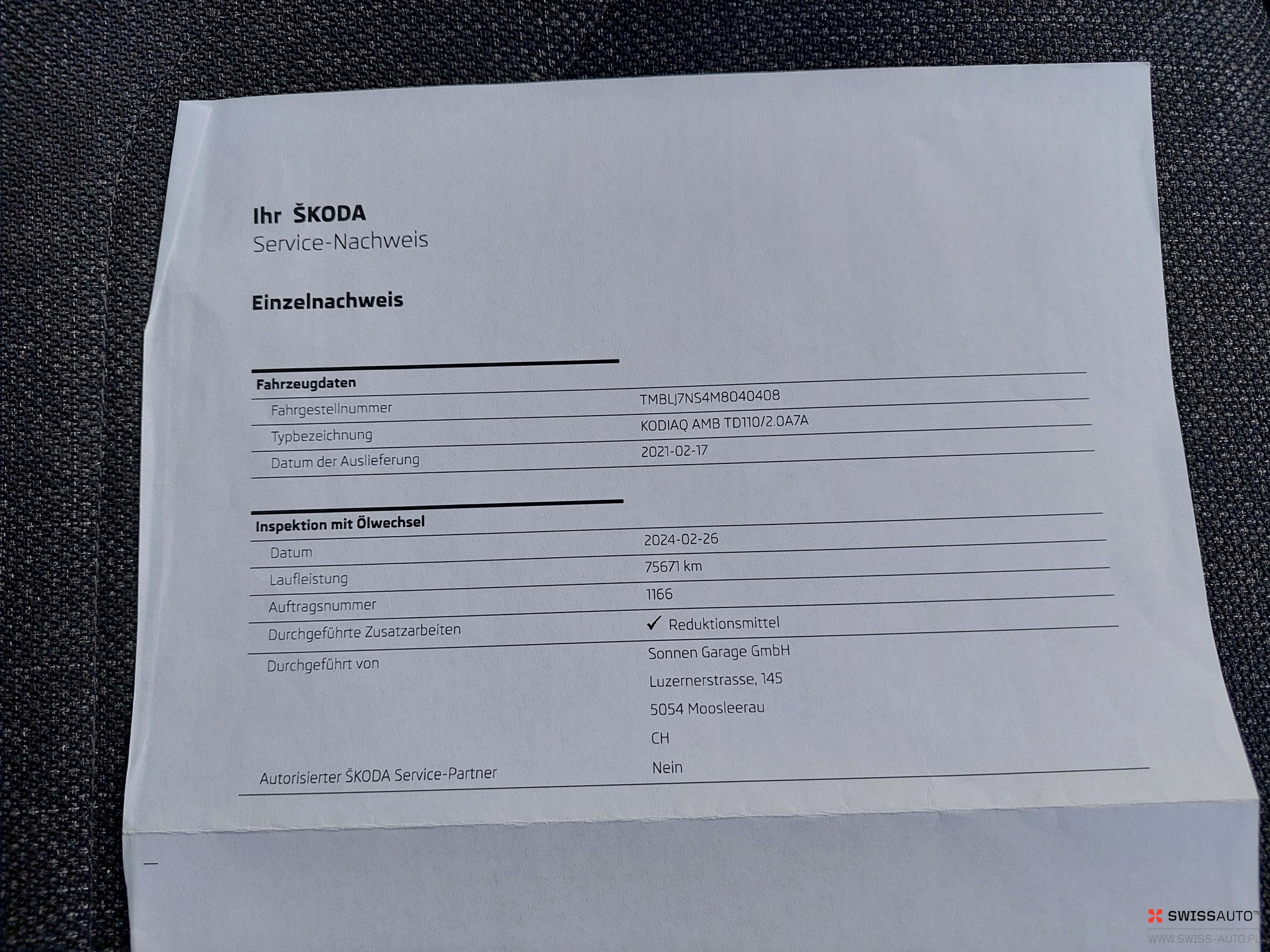 Ihr ŠKODA
Service-Nachweis

Einzelnachweis

Fahrzeugdaten
Fahrgestellnummer TMBLJ7NS4M8040408
Typbezeichnung KODIAQ AMB TD110/2.0A7A
Datum der Auslieferung 2021-02-17

Inspektion mit Ölwechsel
Datum 2024-02-26
Laufleistung 75671 km
Auftragsnummer 1166
Durchgeführte Zusatzarbeiten ✓ Reduktionsmittel
Durchgeführt von Sonnen Garage GmbH
Luzernerstrasse, 145
5054 Moosleerau
CH
Autorisierter ŠKODA Service-Partner Nein

SWISSAUTO™
WWW.SWISS-AUTO.PL